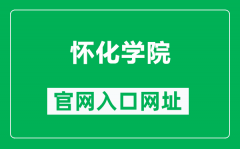 怀化学院

官网入口网址